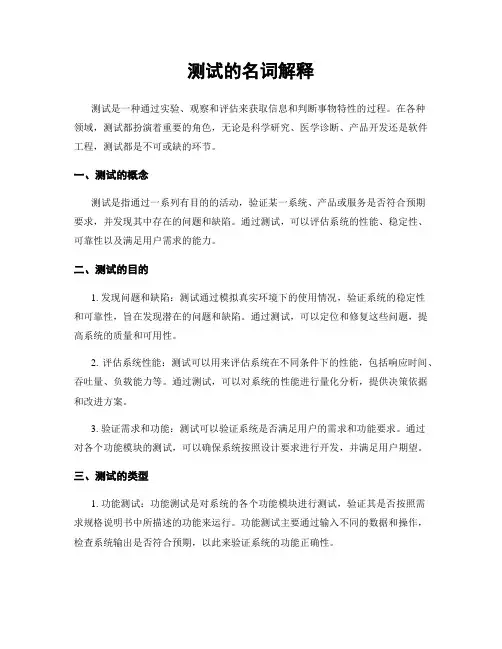 测试的名词解释

测试是一种通过实验、观察和评估来获取信息和判断事物特性的过程。在各种领域，测试都扮演着重要的角色，无论是科学研究、医学诊断、产品开发还是软件工程，测试都是不可或缺的环节。

一、测试的概念

测试是指通过一系列有目的的活动，验证某一系统、产品或服务是否符合预期要求，并发现其中存在的问题和缺陷。通过测试，可以评估系统的性能、稳定性、可靠性以及满足用户需求的能力。

二、测试的目的

1. 发现问题和缺陷：测试通过模拟真实环境下的使用情况，验证系统的稳定性和可靠性，旨在发现潜在的问题和缺陷。通过测试，可以定位和修复这些问题，提高系统的质量和可用性。

2. 评估系统性能：测试可以用来评估系统在不同条件下的性能，包括响应时间、吞吐量、负载能力等。通过测试，可以对系统的性能进行量化分析，提供决策依据和改进方案。

3. 验证需求和功能：测试可以验证系统是否满足用户的需求和功能要求。通过对各个功能模块的测试，可以确保系统按照设计要求进行开发，并满足用户期望。

三、测试的类型

1. 功能测试：功能测试是对系统的各个功能模块进行测试，验证其是否按照需求规格说明书中所描述的功能来运行。功能测试主要通过输入不同的数据和操作，检查系统输出是否符合预期，以此来验证系统的功能正确性。